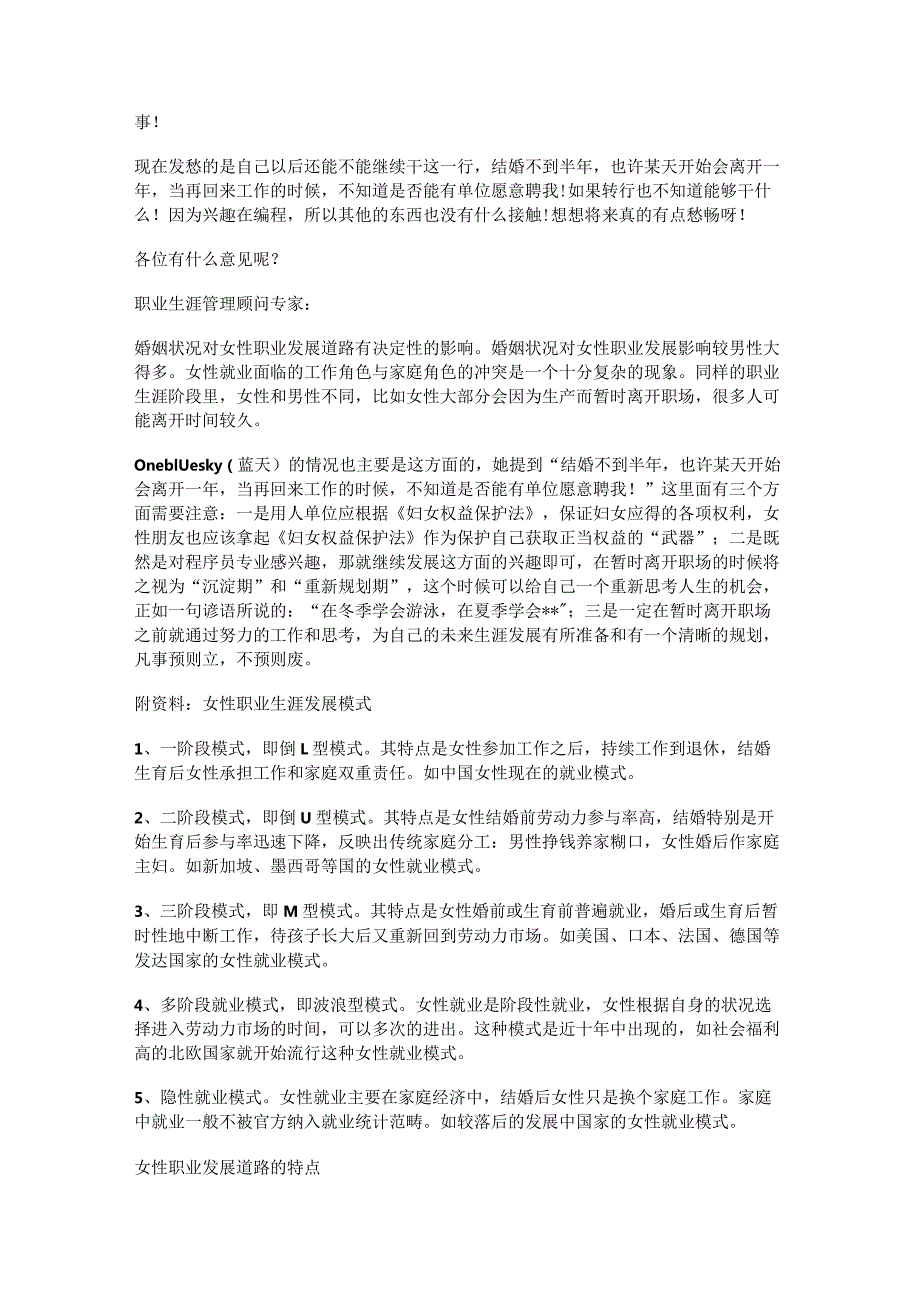 事！

现在发愁的是自己以后还能不能继续干这一行，结婚不到半年，也许某天开始会离开一年，当再回来工作的时候，不知道是否能有单位愿意聘我！如果转行也不知道能够干什么！因为兴趣在编程，所以其他的东西也没有什么接触！想想将来真的有点愁畅呀！

各位有什么意见呢？

职业生涯管理顾问专家：

婚姻状况对女性职业发展道路有决定性的影响。婚姻状况对女性职业发展影响较男性大得多。女性就业面临的工作角色与家庭角色的冲突是一个十分复杂的现象。同样的职业生涯阶段里，女性和男性不同，比如女性大部分会因为生产而暂时离开职场，很多人可能离开时间较久。

OneblUesky（蓝天）的情况也主要是这方面的，她提到“结婚不到半年，也许某天开始会离开一年，当再回来工作的时候，不知道是否能有单位愿意聘我！”这里面有三个方面需要注意：一是用人单位应根据《妇女权益保护法》，保证妇女应得的各项权利，女性朋友也应该拿起《妇女权益保护法》作为保护自己获取正当权益的“武器”；二是既然是对程序员专业感兴趣，那就继续发展这方面的兴趣即可，在暂时离开职场的时候将之视为“沉淀期”和“重新规划期”，这个时候可以给自己一个重新思考人生的机会，正如一句谚语所说的：“在冬季学会游泳，在夏季学会**”；三是一定在暂时离开职场之前就通过努力的工作和思考，为自己的未来生涯发展有所准备和有一个清晰的规划，凡事预则立，不预则废。

附资料：女性职业生涯发展模式

1、一阶段模式，即倒L型模式。其特点是女性参加工作之后，持续工作到退休，结婚生育后女性承担工作和家庭双重责任。如中国女性现在的就业模式。

2、二阶段模式，即倒U型模式。其特点是女性结婚前劳动力参与率高，结婚特别是开始生育后参与率迅速下降，反映出传统家庭分工：男性挣钱养家糊口，女性婚后作家庭主妇。如新加坡、墨西哥等国的女性就业模式。

3、三阶段模式，即M型模式。其特点是女性婚前或生育前普遍就业，婚后或生育后暂时性地中断工作，待孩子长大后又重新回到劳动力市场。如美国、口本、法国、德国等发达国家的女性就业模式。

4、多阶段就业模式，即波浪型模式。女性就业是阶段性就业，女性根据自身的状况选择进入劳动力市场的时间，可以多次的进出。这种模式是近十年中出现的，如社会福利高的北欧国家就开始流行这种女性就业模式。

5、隐性就业模式。女性就业主要在家庭经济中，结婚后女性只是换个家庭工作。家庭中就业一般不被官方纳入就业统计范畴。如较落后的发展中国家的女性就业模式。

女性职业发展道路的特点